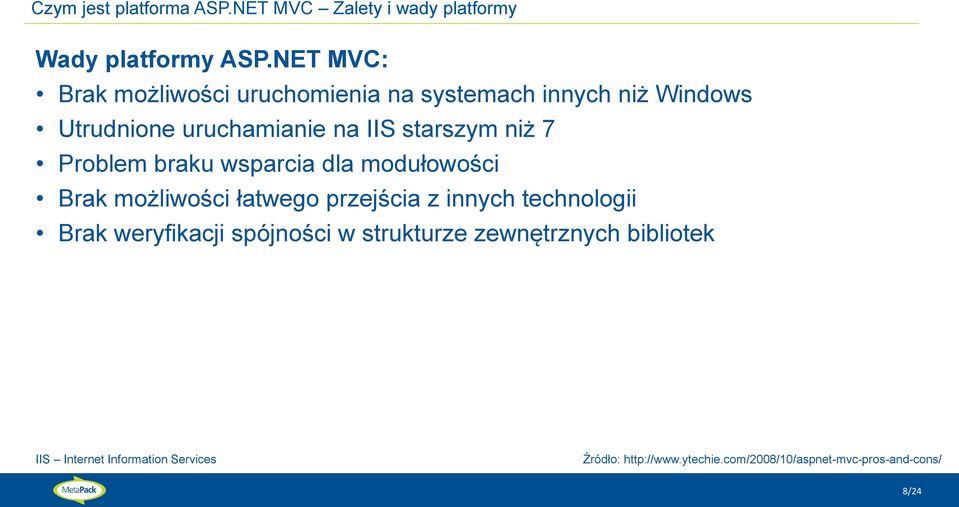 Czym jest platforma ASP.NET MVC – Zalety i wady platformy

Wady platformy ASP.NET MVC:
• Brak możliwości uruchomienia na systemach innych niż Windows
• Utrudnione uruchamianie na IIS starszym niż 7
• Problem braku wsparcia dla modułowości
• Brak możliwości łatwego przejścia z innych technologii
• Brak weryfikacji spójności w strukturze zewnętrznych bibliotek

IIS – Internet Information Services

Źródło: http://www.ytechie.com/2008/10/aspnet-mvc-pros-and-cons/

MetaPack

8/24